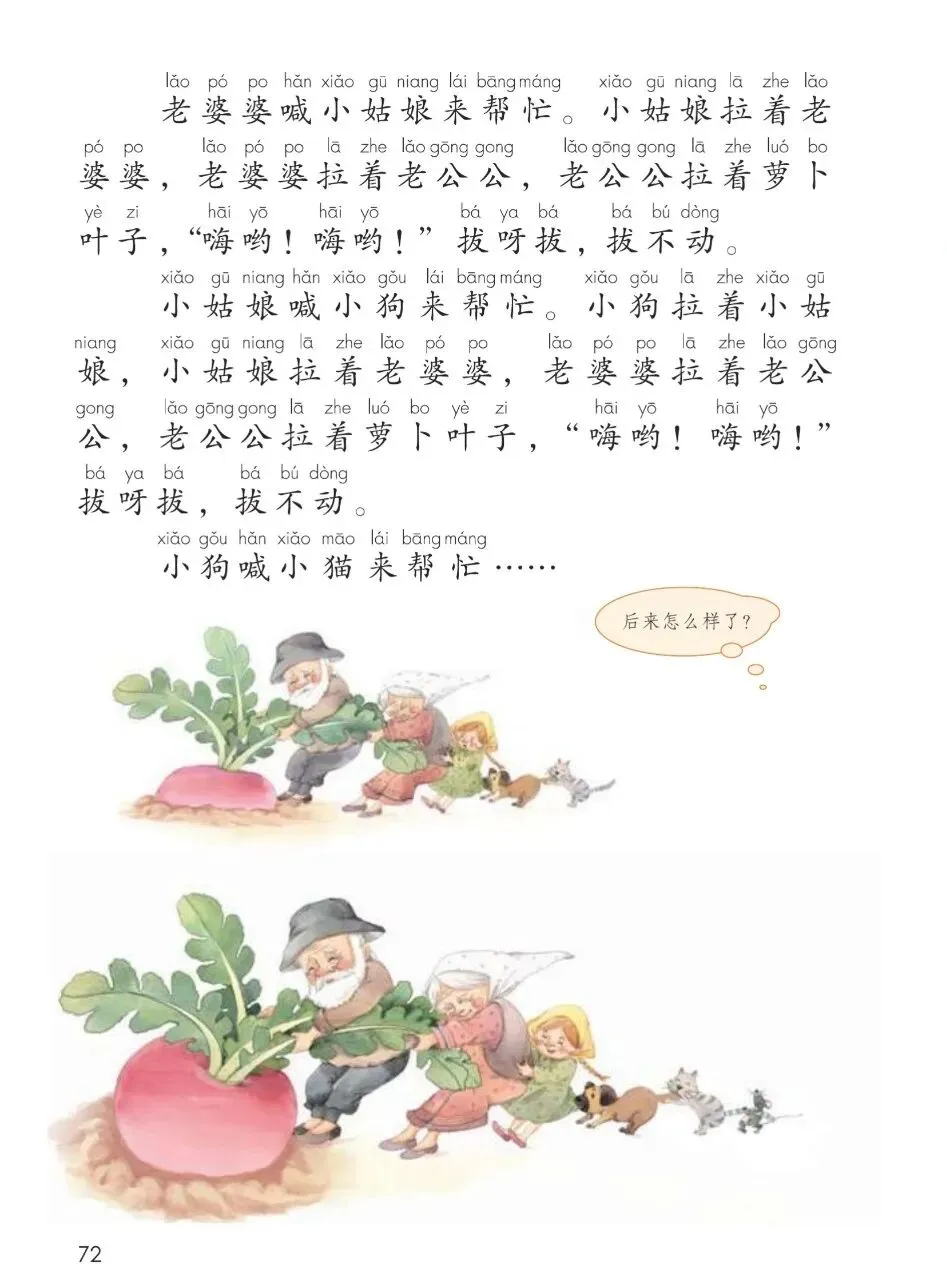 lǎo pó po hǎn xiǎo gū niang lái bāng máng xiǎo gū niang lā zhe lǎo
老婆婆喊小姑娘来帮忙。小姑娘拉着老
pó po lǎo pó po lā zhe lǎo gōng gong lǎo gōng gong lā zhe luó bo
婆婆，老婆婆拉着老公公，老公公拉着萝卜
yè zi hāi yō hāi yō bá ya bá bá bú dòng
叶子，“嗨哟！嗨哟！”拔呀拔，拔不动。

xiǎo gū niang hǎn xiǎo gǒu lái bāng máng xiǎo gǒu lā zhe xiǎo gū
小姑娘喊小狗来帮忙。小狗拉着小姑
niang xiǎo gū niang lā zhe lǎo pó po lǎo pó po lā zhe lǎo gōng
娘，小姑娘拉着老婆婆，老婆婆拉着老公
gong lǎo gōng gong lā zhe luó bo yè zi hāi yō hāi yō
公，老公公拉着萝卜叶子，“嗨哟！嗨哟！”
bá ya bá bá bú dòng
拔呀拔，拔不动。

xiǎo gǒu hǎn xiǎo māo lái bāng máng
小狗喊小猫来帮忙……

后来怎么样了？

72